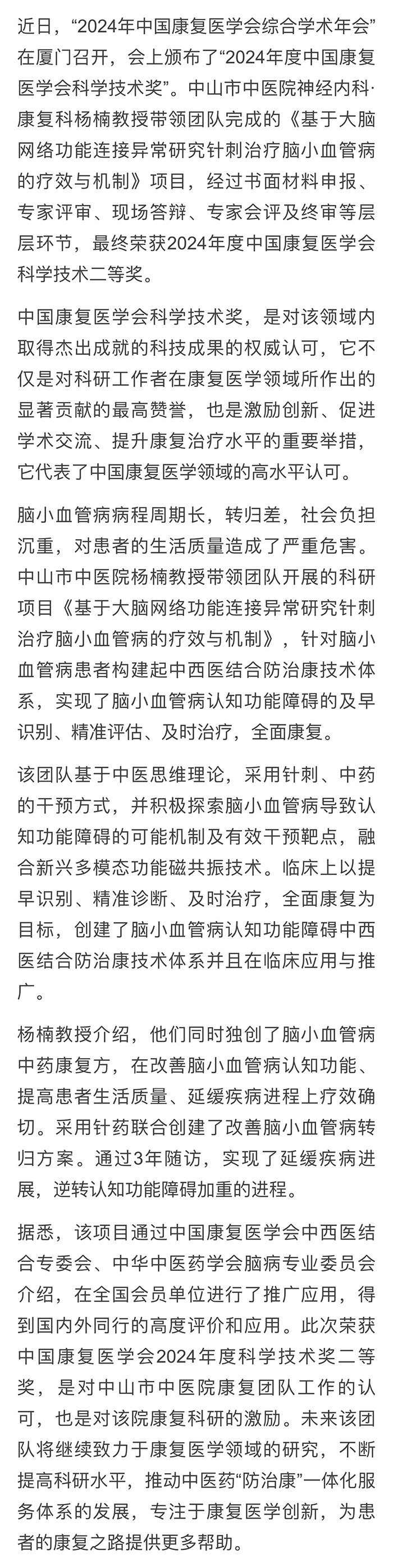 近日，“2024年中国康复医学会综合学术年会”在厦门召开，会上颁布了“2024年度中国康复医学会科学技术奖”。中山市中医院神经内科·康复科杨楠教授带领团队完成的《基于大脑网络功能连接异常研究针刺治疗脑小血管病的疗效与机制》项目，经过书面材料申报、专家评审、现场答辩、专家会评及终审等层层环节，最终荣获2024年度中国康复医学会科学技术二等奖。

中国康复医学会科学技术奖，是对该领域内取得杰出成就的科技成果的权威认可，它不仅是对科研工作者在康复医学领域所作出的显著贡献的最高赞誉，也是激励创新、促进学术交流、提升康复治疗水平的重要举措，它代表了中国康复医学领域的高水平认可。

脑小血管病病程周期长，转归差，社会负担沉重，对患者的生活质量造成了严重危害。中山市中医院杨楠教授带领团队开展的科研项目《基于大脑网络功能连接异常研究针刺治疗脑小血管病的疗效与机制》，针对脑小血管病患者构建起中西医结合防治康技术体系，实现了脑小血管病认知功能障碍的及早识别、精准评估、及时治疗，全面康复。

该团队基于中医思维理论，采用针刺、中药的干预方式，并积极探索脑小血管病导致认知功能障碍的可能机制及有效干预靶点，融合新兴多模态功能磁共振技术。临床上以提早识别、精准诊断、及时治疗，全面康复为目标，创建了脑小血管病认知功能障碍中西医结合防治康技术体系并且在临床应用与推广。

杨楠教授介绍，他们同时独创了脑小血管病中药康复方，在改善脑小血管病认知功能、提高患者生活质量、延缓疾病进程上疗效确切。采用针药联合创建了改善脑小血管病转归方案。通过3年随访，实现了延缓疾病进展，逆转认知功能障碍加重的进程。

据悉，该项目通过中国康复医学会中西医结合专委会、中华中医药学会脑病专业委员会介绍，在全国会员单位进行了推广应用，得到国内外同行的高度评价和应用。此次荣获中国康复医学会2024年度科学技术奖二等奖，是对中山市中医院康复团队工作的认可，也是对该院康复科研的激励。未来该团队将继续致力于康复医学领域的研究，不断提高科研水平，推动中医药“防治康”一体化服务体系的发展，专注于康复医学创新，为患者的康复之路提供更多帮助。